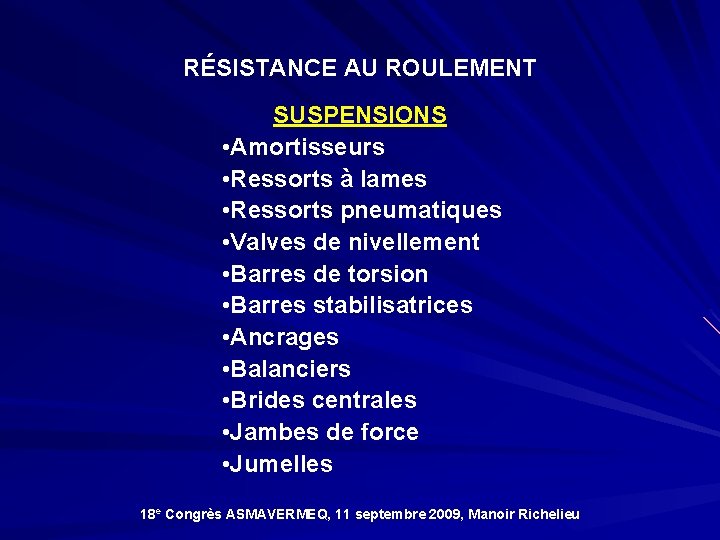 RÉSISTANCE AU ROULEMENT

SUSPENSIONS

• Amortisseurs
• Ressorts à lames
• Ressorts pneumatiques
• Valves de nivellement
• Barres de torsion
• Barres stabilisatrices
• Ancrages
• Balanciers
• Brides centrales
• Jambes de force
• Jumelles

18e Congrès ASMAVERMEQ, 11 septembre 2009, Manoir Richelieu